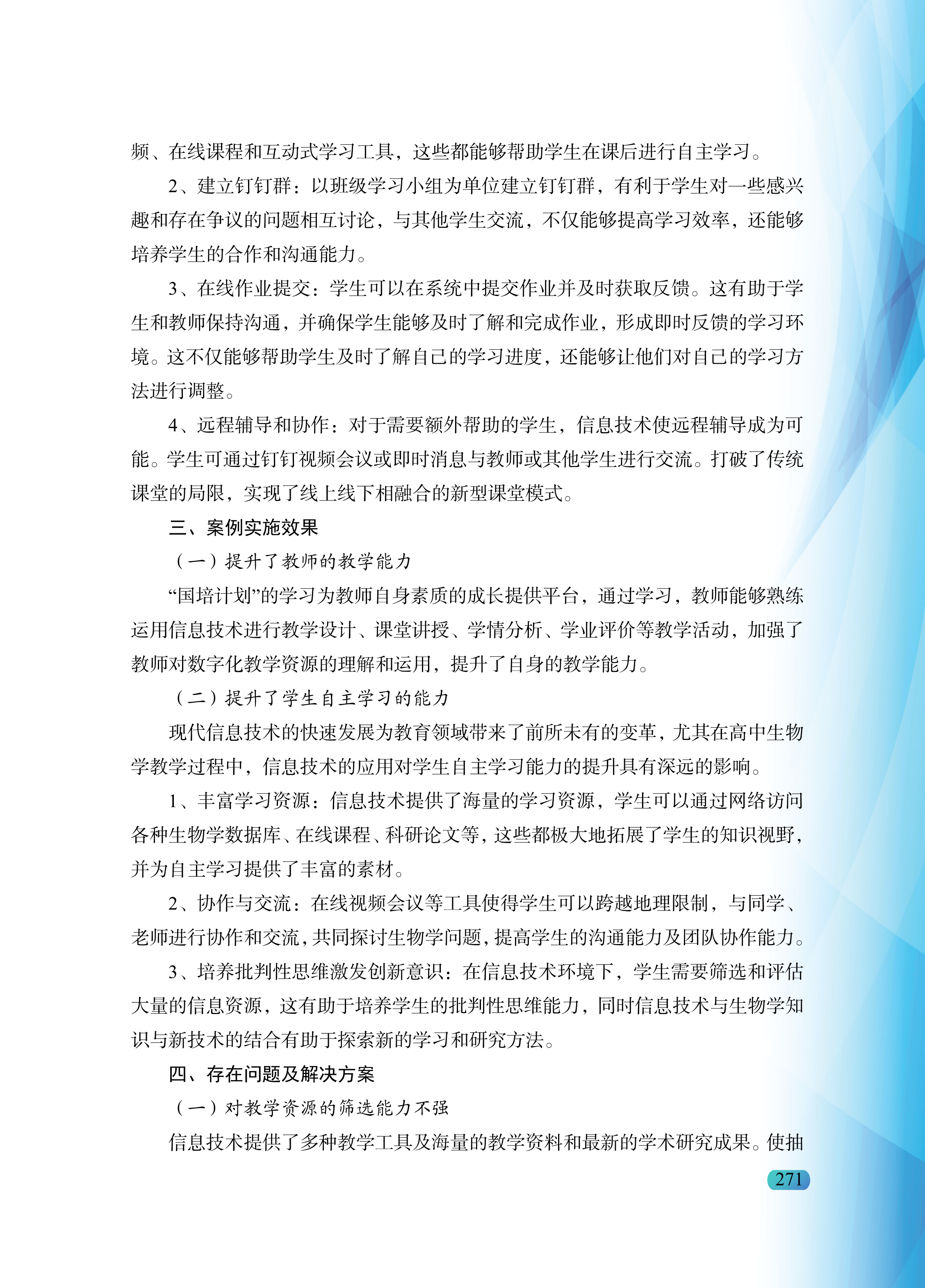 频、在线课程和互动式学习工具，这些都能够帮助学生在课后进行自主学习。

2、建立钉钉群：以班级学习小组为单位建立钉钉群，有利于学生对一些感兴趣和存在争议的问题相互讨论，与其他学生交流，不仅能够提高学习效率，还能够培养学生的合作和沟通能力。

3、在线作业提交：学生可以在系统中提交作业并及时获取反馈。这有助于学生和教师保持沟通，并确保学生能够及时了解和完成作业，形成即时反馈的学习环境。这不仅能够帮助学生及时了解自己的学习进度，还能够让他们对自己的学习方法进行调整。

4、远程辅导和协作：对于需要额外帮助的学生，信息技术使远程辅导成为可能。学生可通过钉钉视频会议或即时消息与教师或其他学生进行交流。打破了传统课堂的局限，实现了线上线下相融合的新型课堂模式。

三、案例实施效果

（一）提升了教师的教学能力

“国培计划”的学习为教师自身素质的成长提供平台，通过学习，教师能够熟练运用信息技术进行教学设计、课堂讲授、学情分析、学业评价等教学活动，加强了教师对数字化教学资源的理解和运用，提升了自身的教学能力。

（二）提升了学生自主学习的能力

现代信息技术的快速发展为教育领域带来了前所未有的变革，尤其在高中生物学教学过程中，信息技术的应用对学生自主学习能力的提升具有深远的影响。

1、丰富学习资源：信息技术提供了海量的学习资源，学生可以通过网络访问各种生物学数据库、在线课程、科研论文等，这些都极大地拓展了学生的知识视野，并为自主学习提供了丰富的素材。

2、协作与交流：在线视频会议等工具使得学生可以跨越地理限制，与同学、老师进行协作和交流，共同探讨生物学问题，提高学生的沟通能力及团队协作能力。

3、培养批判性思维激发创新意识：在信息技术环境下，学生需要筛选和评估大量的信息资源，这有助于培养学生的批判性思维能力，同时信息技术与生物学知识与新技术的结合有助于探索新的学习和研究方法。

四、存在问题及解决方案

（一）对教学资源的筛选能力不强

信息技术提供了多种教学工具及海量的教学资料和最新的学术研究成果。使抽

271